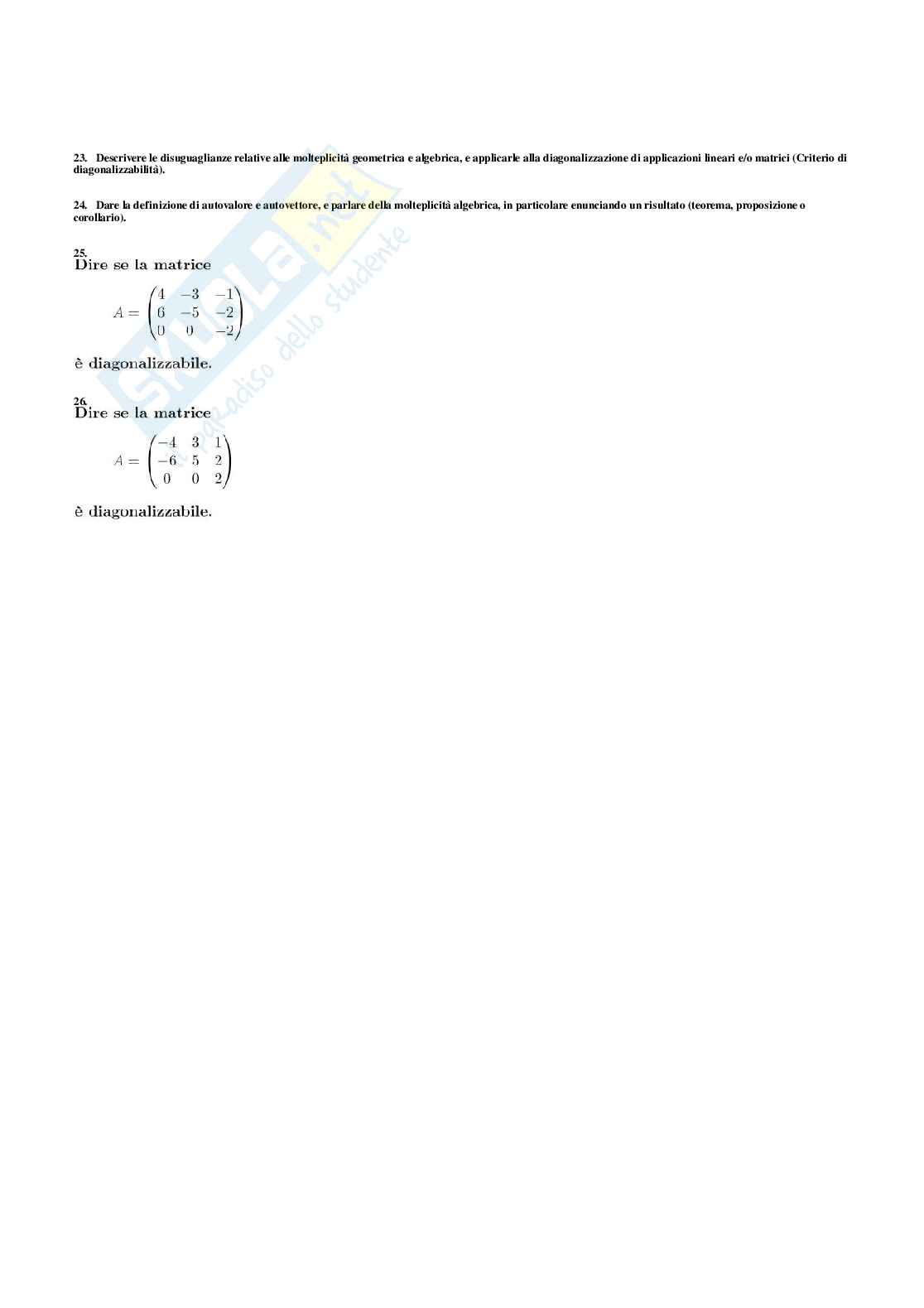 23. Descrivere le disuguaglianze relative alle molteplicità geometrica e algebrica, e applicarle alla diagonalizzazione di applicazioni lineari e/o matrici (Criterio di diagonalizzabilità).

24. Dare la definizione di autovalore e autovettore, e parlare della molteplicità algebrica, in particolare enunciando un risultato (teorema, proposizione o corollario).

25.
Dire se la matrice

$A = \begin{pmatrix} 4 & -3 & -1 \\ 6 & -5 & -2 \\ 0 & 0 & -2 \end{pmatrix}$

è diagonalizzabile.

26.
Dire se la matrice

$A = \begin{pmatrix} -4 & 3 & 1 \\ -6 & 5 & 2 \\ 0 & 0 & 2 \end{pmatrix}$

è diagonalizzabile.

Skuola.net il paradiso dello studente